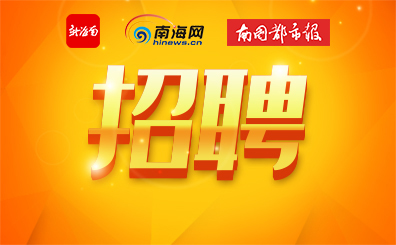 新海南

南海网
hinews.cn

南国都市报

招聘